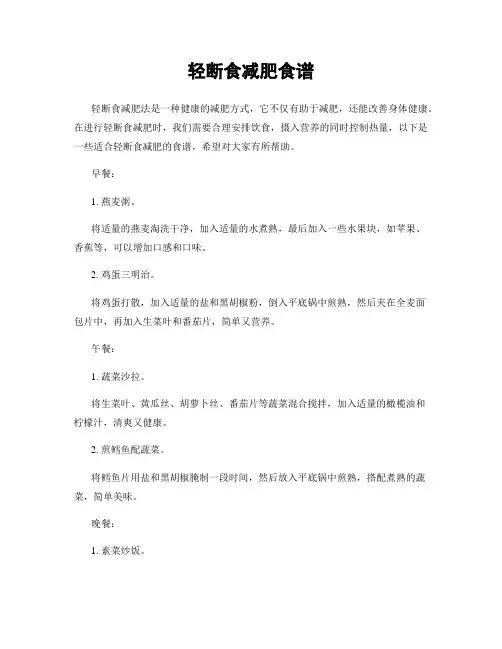 轻断食减肥食谱

轻断食减肥法是一种健康的减肥方式，它不仅有助于减肥，还能改善身体健康。在进行轻断食减肥时，我们需要合理安排饮食，摄入营养的同时控制热量，以下是一些适合轻断食减肥的食谱，希望对大家有所帮助。

早餐：

1. 燕麦粥。

将适量的燕麦淘洗干净，加入适量的水煮熟，最后加入一些水果块，如苹果、香蕉等，可以增加口感和口味。

2. 鸡蛋三明治。

将鸡蛋打散，加入适量的盐和黑胡椒粉，倒入平底锅中煎熟，然后夹在全麦面包片中，再加入生菜叶和番茄片，简单又营养。

午餐：

1. 蔬菜沙拉。

将生菜叶、黄瓜丝、胡萝卜丝、番茄片等蔬菜混合搅拌，加入适量的橄榄油和柠檬汁，清爽又健康。

2. 煎鳕鱼配蔬菜。

将鳕鱼片用盐和黑胡椒腌制一段时间，然后放入平底锅中煎熟，搭配煮熟的蔬菜，简单美味。

晚餐：

1. 素菜炒饭。